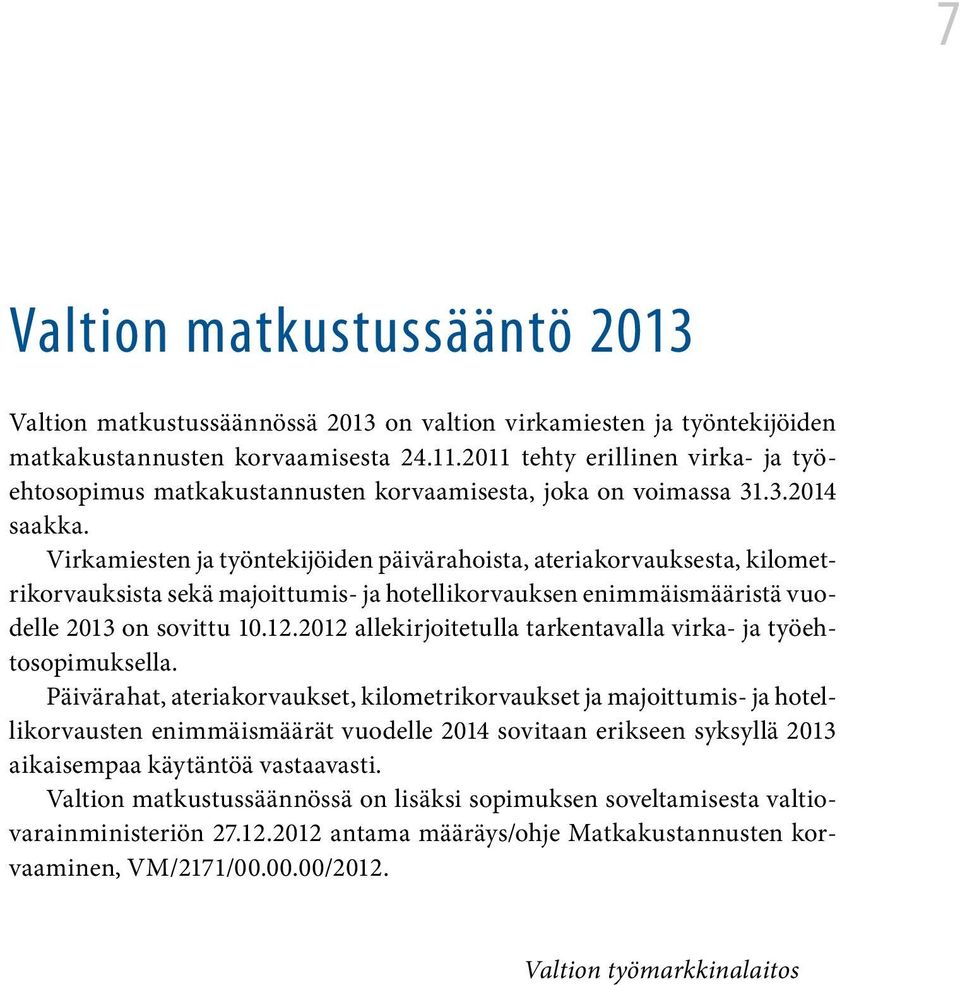 7

Valtion matkustussääntö 2013

Valtion matkustussäännössä 2013 on valtion virkamiesten ja työntekijöiden matkakustannusten korvaamisesta 24.11.2011 tehty erillinen virka- ja työehtosopimus matkakustannusten korvaamisesta, joka on voimassa 31.3.2014 saakka.

Virkamiesten ja työntekijöiden päivärahoista, ateriakorvauksesta, kilometrikorvauksista sekä majoittumis- ja hotellikorvauksen enimmäismääristä vuodelle 2013 on sovittu 10.12.2012 allekirjoitetulla tarkentavalla virka- ja työehtosopimuksella.

Päivärahat, ateriakorvaukset, kilometrikorvaukset ja majoittumis- ja hotellikorvausten enimmäismäärät vuodelle 2014 sovitaan erikseen syksyllä 2013 aikaisempaa käytäntöä vastaavasti.

Valtion matkustussäännössä on lisäksi sopimuksen soveltamisesta valtiovarainministeriön 27.12.2012 antama määräys/ohje Matkakustannusten korvaaminen, VM/2171/00.00.00/2012.

Valtion työmarkkinalaitos